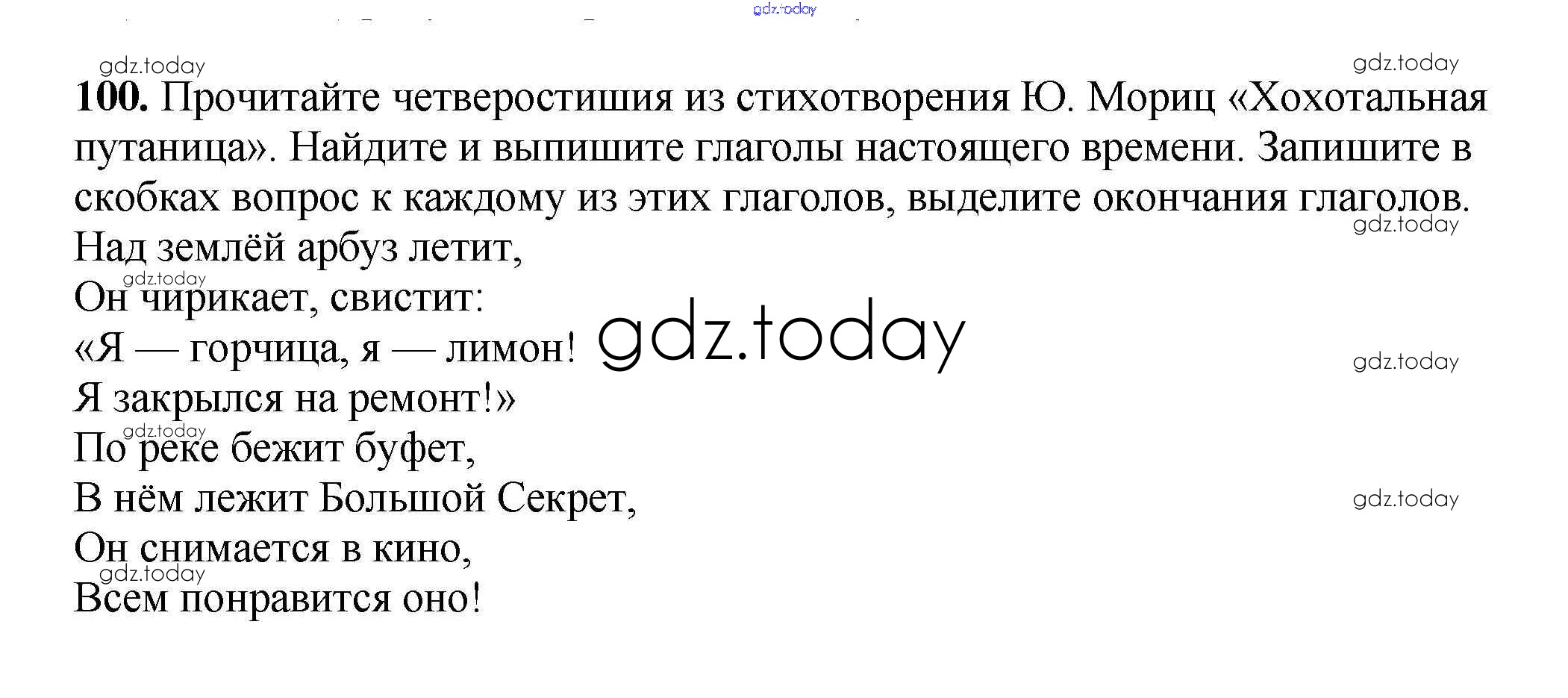 100. Прочитайте четверостишия из стихотворения Ю. Мориц «Хохотальная путаница». Найдите и выпишите глаголы настоящего времени. Запишите в скобках вопрос к каждому из этих глаголов, выделите окончания глаголов.

Над землёй арбуз летит,
Он чирикает, свистит:
«Я — горчица, я — лимон!
Я закрылся на ремонт!»
По реке бежит буфет,
В нём лежит Большой Секрет,
Он снимается в кино,
Всем понравится оно!

gdz.today